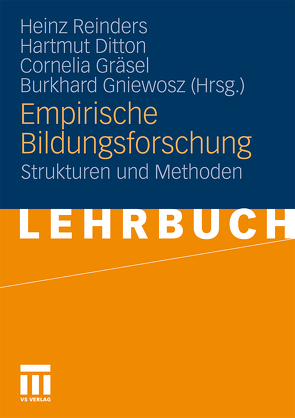 Heinz Reinders
Hartmut Ditton
Cornelia Gräsel
Burkhard Gniewosz (Hrsg.)

Empirische Bildungsforschung

Strukturen und Methoden

LEHRBUCH

VS VERLAG